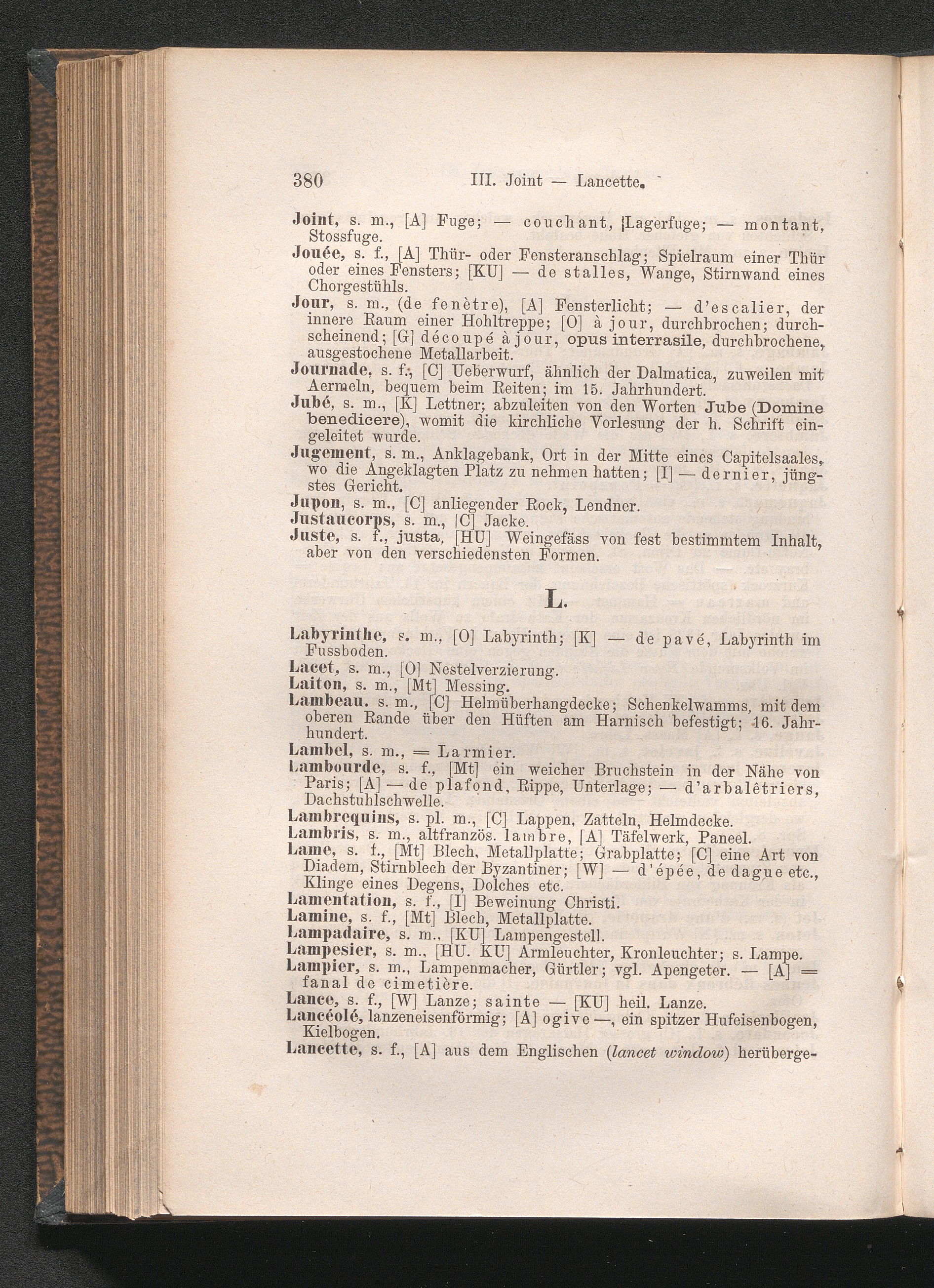 380 III. Joint — Lancette.

Joint, s. m., [A] Fuge; — couchant, Lagerfuge; — montant, Stossfuge.

Jouée, s. f., [A] Thür- oder Fensteranschlag; Spielraum einer Thür oder eines Fensters; [KU] — de stalles, Wange, Stirnwand eines Chorgestühls.

Jour, s. m., (de fenètre), [A] Fensterlicht; — d'escalier, der innere Raum einer Hohltreppe; [O] à jour, durchbrochen; durchscheinend; [G] découpé à jour, opus interrasile, durchbrochene, ausgestochene Metallarbeit.

Journade, s. f., [C] Ueberwurf, ähnlich der Dalmatica, zuweilen mit Aermeln, bequem beim Reiten; im 15. Jahrhundert.

Jubé, s. m., [K] Lettner; abzuleiten von den Worten Jube (Domine benedicere), womit die kirchliche Vorlesung der h. Schrift eingeleitet wurde.

Jugement, s. m., Anklagebank, Ort in der Mitte eines Capitelsaales, wo die Angeklagten Platz zu nehmen hatten; [I] — dernier, jüngstes Gericht.

Jupon, s. m., [C] anliegender Rock, Lendner.

Justaucorps, s. m., [C] Jacke.

Juste, s. f., justa, [HU] Weingefäss von fest bestimmtem Inhalt, aber von den verschiedensten Formen.

L.

Labyrinthe, s. m., [O] Labyrinth; [K] — de pavé, Labyrinth im Fussboden.

Lacet, s. m., [O] Nestelverzierung.

Laiton, s. m., [Mt] Messing.

Lambeau. s. m., [C] Helmüberhangdecke; Schenkelwamms, mit dem oberen Rande über den Hüften am Harnisch befestigt; 16. Jahrhundert.

Lambel, s. m., = Larmier.

Lambourde, s. f., [Mt] ein weicher Bruchstein in der Nähe von Paris; [A] — de plafond, Rippe, Unterlage; — d'arbalêtriers, Dachstuhlschwelle.

Lambrequins, s. pl. m., [C] Lappen, Zatteln, Helmdecke.

Lambris, s. m., altfranzös. lambre, [A] Täfelwerk, Paneel.

Lame, s. f., [Mt] Blech, Metallplatte; Grabplatte; [C] eine Art von Diadem, Stirnblech der Byzantiner; [W] — d'épée, de dague etc., Klinge eines Degens, Dolches etc.

Lamentation, s. f., [I] Beweinung Christi.

Lamine, s. f., [Mt] Blech, Metallplatte.

Lampadaire, s. m., [KU] Lampengestell.

Lampesier, s. m., [HU. KU] Armleuchter, Kronleuchter; s. Lampe.

Lampier, s. m., Lampenmacher, Gürtler; vgl. Apengeter. — [A] = fanal de cimetière.

Lance, s. f., [W] Lanze; sainte — [KU] heil. Lanze.

Lancéolé, lanzeneisenförmig; [A] ogive —, ein spitzer Hufeisenbogen, Kielbogen.

Lancette, s. f., [A] aus dem Englischen (lancet window) herüberge-